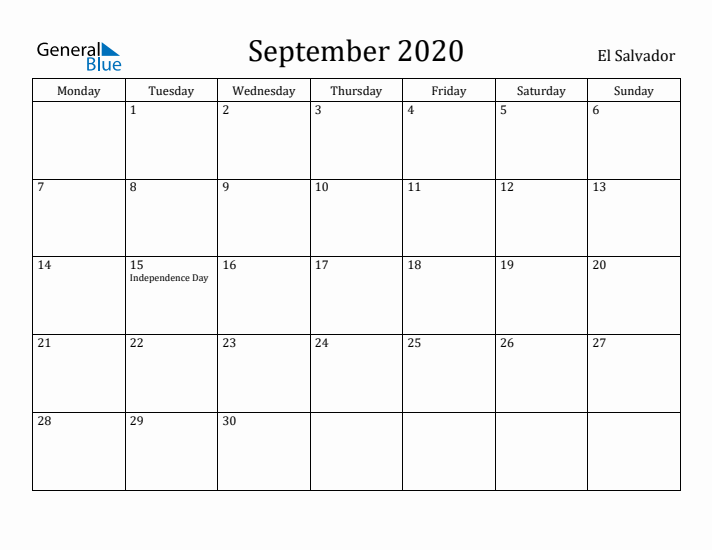 General Blue

September 2020

El Salvador

| Monday | Tuesday | Wednesday | Thursday | Friday | Saturday | Sunday |
|---|---|---|---|---|---|---|
| | 1 | 2 | 3 | 4 | 5 | 6 |
| 7 | 8 | 9 | 10 | 11 | 12 | 13 |
| 14 | 15 Independence Day | 16 | 17 | 18 | 19 | 20 |
| 21 | 22 | 23 | 24 | 25 | 26 | 27 |
| 28 | 29 | 30 | | | | |